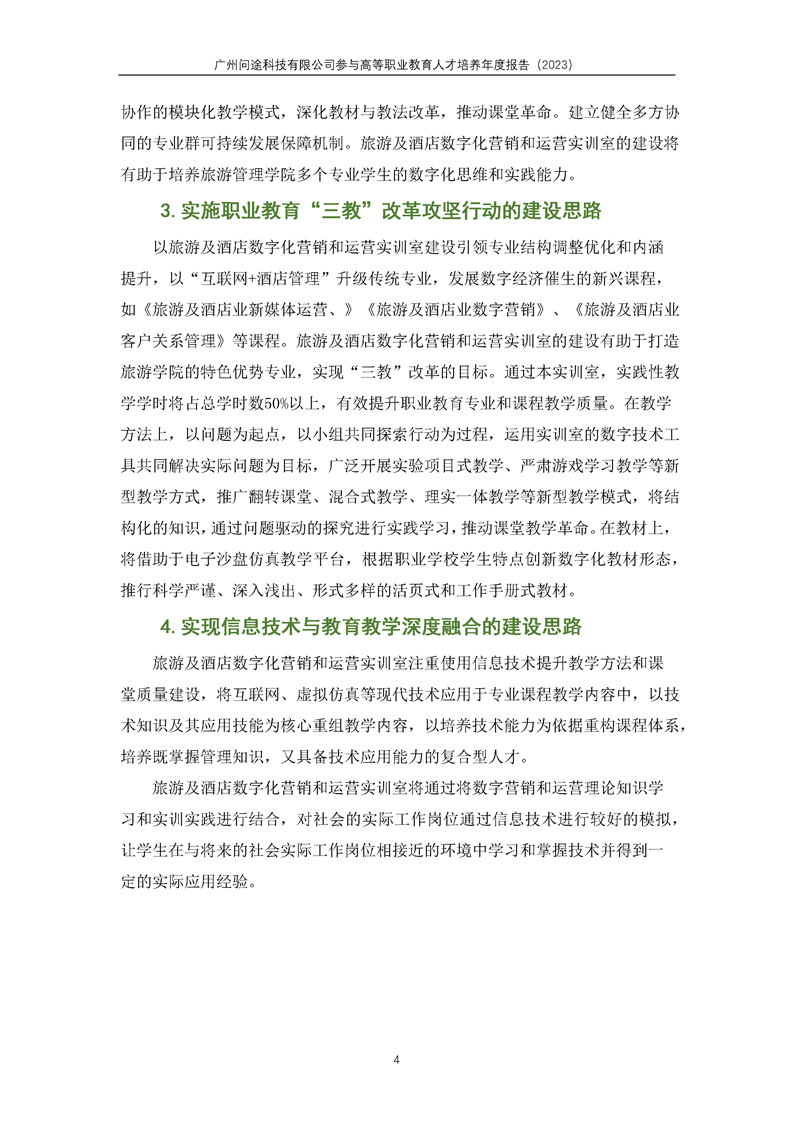 广州问途科技有限公司参与高等职业教育人才培养年度报告（2023）

协作的模块化教学模式，深化教材与教法改革，推动课堂革命。建立健全多方协同的专业群可持续发展保障机制。旅游及酒店数字化营销和运营实训室的建设将有助于培养旅游管理学院多个专业学生的数字化思维和实践能力。

3. 实施职业教育“三教”改革攻坚行动的建设思路

以旅游及酒店数字化营销和运营实训室建设引领专业结构调整优化和内涵提升，以“互联网+酒店管理”升级传统专业，发展数字经济催生的新兴课程，如《旅游及酒店业新媒体运营、》《旅游及酒店业数字营销》、《旅游及酒店业客户关系管理》等课程。旅游及酒店数字化营销和运营实训室的建设有助于打造旅游学院的特色优势专业，实现“三教”改革的目标。通过本实训室，实践性教学学时将占总学时数50%以上，有效提升职业教育专业和课程教学质量。在教学方法上，以问题为起点，以小组共同探索行动为过程，运用实训室的数字技术工具共同解决实际问题为目标，广泛开展实验项目式教学、严肃游戏学习教学等新型教学方式，推广翻转课堂、混合式教学、理实一体教学等新型教学模式，将结构化的知识，通过问题驱动的探究进行实践学习，推动课堂教学革命。在教材上，将借助于电子沙盘仿真教学平台，根据职业学校学生特点创新数字化教材形态，推行科学严谨、深入浅出、形式多样的活页式和工作手册式教材。

4. 实现信息技术与教育教学深度融合的建设思路

旅游及酒店数字化营销和运营实训室注重使用信息技术提升教学方法和课堂质量建设，将互联网、虚拟仿真等现代技术应用于专业课程教学内容中，以技术知识及其应用技能为核心重组教学内容，以培养技术能力为依据重构课程体系，培养既掌握管理知识，又具备技术应用能力的复合型人才。

旅游及酒店数字化营销和运营实训室将通过将数字营销和运营理论知识学习和实训实践进行结合，对社会的实际工作岗位通过信息技术进行较好的模拟，让学生在与将来的社会实际工作岗位相接近的环境中学习和掌握技术并得到一定的实际应用经验。

4